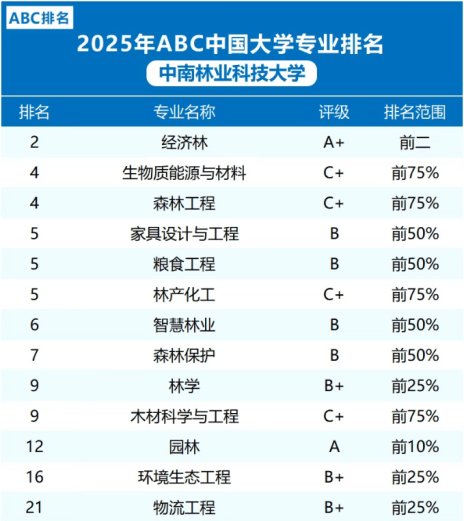 ABC排名

2025年ABC中国大学专业排名

中南林业科技大学

| 排名 | 专业名称 | 评级 | 排名范围 |
|---|---|---|---|
| 2 | 经济林 | A+ | 前二 |
| 4 | 生物质能源与材料 | C+ | 前75% |
| 4 | 森林工程 | C+ | 前75% |
| 5 | 家具设计与工程 | B | 前50% |
| 5 | 粮食工程 | B | 前50% |
| 5 | 林产化工 | C+ | 前75% |
| 6 | 智慧林业 | B | 前50% |
| 7 | 森林保护 | B | 前50% |
| 9 | 林学 | B+ | 前25% |
| 9 | 木材科学与工程 | C+ | 前75% |
| 12 | 园林 | A | 前10% |
| 16 | 环境生态工程 | B+ | 前25% |
| 21 | 物流工程 | B+ | 前25% |